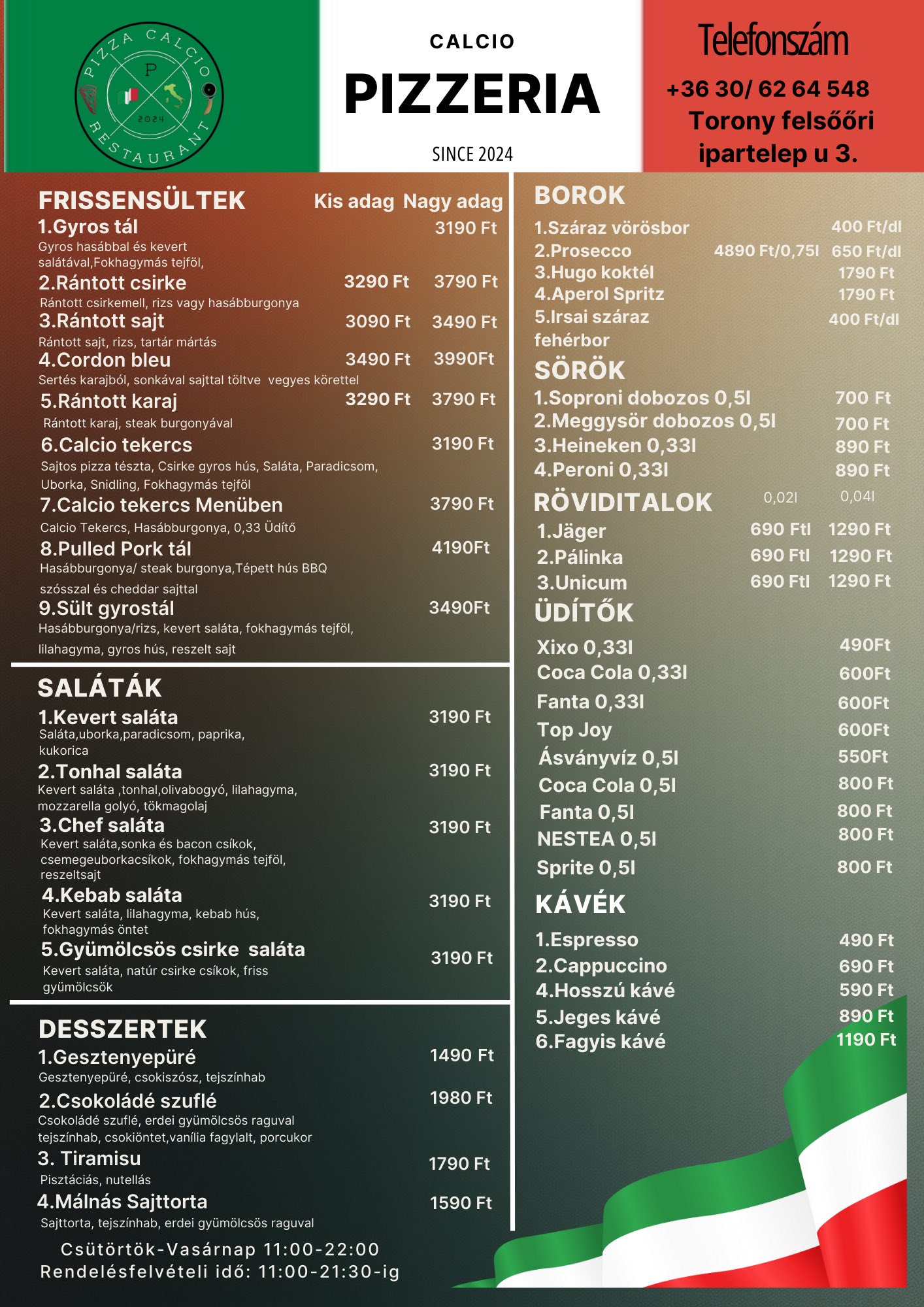 PIZZA CALCIO
P
2024
RESTAURANT

CALCIO
PIZZERIA
SINCE 2024

Telefonszám
+36 30/ 62 64 548
Torony felsőőri ipartelep u 3.

FRISSENSÜLTEK Kis adag Nagy adag
1.Gyros tál 3190 Ft
Gyros hasábbal és kevert salátával,Fokhagymás tejföl,
2.Rántott csirke 3290 Ft 3790 Ft
Rántott csirkemell, rizs vagy hasábburgonya
3.Rántott sajt 3090 Ft 3490 Ft
Rántott sajt, rizs, tartár mártás
4.Cordon bleu 3490 Ft 3990Ft
Sertés karajból, sonkával sajttal töltve vegyes körettel
5.Rántott karaj 3290 Ft 3790 Ft
Rántott karaj, steak burgonyával
6.Calcio tekercs 3190 Ft
Sajtos pizza tészta, Csirke gyros hús, Saláta, Paradicsom, Uborka, Snidling, Fokhagymás tejföl
7.Calcio tekercs Menüben 3790 Ft
Calcio Tekercs, Hasábburgonya, 0,33 Üdítő
8.Pulled Pork tál 4190Ft
Hasábburgonya/ steak burgonya,Tépett hús BBQ szósszal és cheddar sajttal
9.Sült gyrostál 3490Ft
Hasábburgonya/rizs, kevert saláta, fokhagymás tejföl, lilahagyma, gyros hús, reszelt sajt

SALÁTÁK
1.Kevert saláta 3190 Ft
Saláta,uborka,paradicsom, paprika, kukorica
2.Tonhal saláta 3190 Ft
Kevert saláta ,tonhal,olivabogyó, lilahagyma, mozzarella golyó, tökmagolaj
3.Chef saláta 3190 Ft
Kevert saláta,sonka és bacon csíkok, csemegeuborkacsíkok, fokhagymás tejföl, reszeltsajt
4.Kebab saláta 3190 Ft
Kevert saláta, lilahagyma, kebab hús, fokhagymás öntet
5.Gyümölcsös csirke saláta 3190 Ft
Kevert saláta, natúr csirke csíkok, friss gyümölcsök

DESSZERTEK
1.Gesztenyepüré 1490 Ft
Gesztenyepüré, csokiszósz, tejszínhab
2.Csokoládé szuflé 1980 Ft
Csokoládé szuflé, erdei gyümölcsös raguval tejszínhab, csokiöntet,vanília fagylalt, porcukor
3. Tiramisu 1790 Ft
Pisztáciás, nutellás
4.Málnás Sajttorta 1590 Ft
Sajttorta, tejszínhab, erdei gyümölcsös raguval

Csütörtök-Vasárnap 11:00-22:00
Rendelésfelvételi idő: 11:00-21:30-ig

BOROK
1.Száraz vörösbor 400 Ft/dl
2.Prosecco 4890 Ft/0,75l 650 Ft/dl
3.Hugo koktél 1790 Ft
4.Aperol Spritz 1790 Ft
5.Irsai száraz fehérbor 400 Ft/dl

SÖRÖK
1.Soproni dobozos 0,5l 700 Ft
2.Meggysör dobozos 0,5l 700 Ft
3.Heineken 0,33l 890 Ft
4.Peroni 0,33l 890 Ft

RÖVIDITALOK 0,02l 0,04l
1.Jäger 690 Ftl 1290 Ft
2.Pálinka 690 Ftl 1290 Ft
3.Unicum 690 Ftl 1290 Ft

ÜDÍTŐK
Xixo 0,33l 490Ft
Coca Cola 0,33l 600Ft
Fanta 0,33l 600Ft
Top Joy 600Ft
Ásványvíz 0,5l 550Ft
Coca Cola 0,5l 800 Ft
Fanta 0,5l 800 Ft
NESTEA 0,5l 800 Ft
Sprite 0,5l 800 Ft

KÁVÉK
1.Espresso 490 Ft
2.Cappuccino 690 Ft
4.Hosszú kávé 590 Ft
5.Jeges kávé 890 Ft
6.Fagyis kávé 1190 Ft